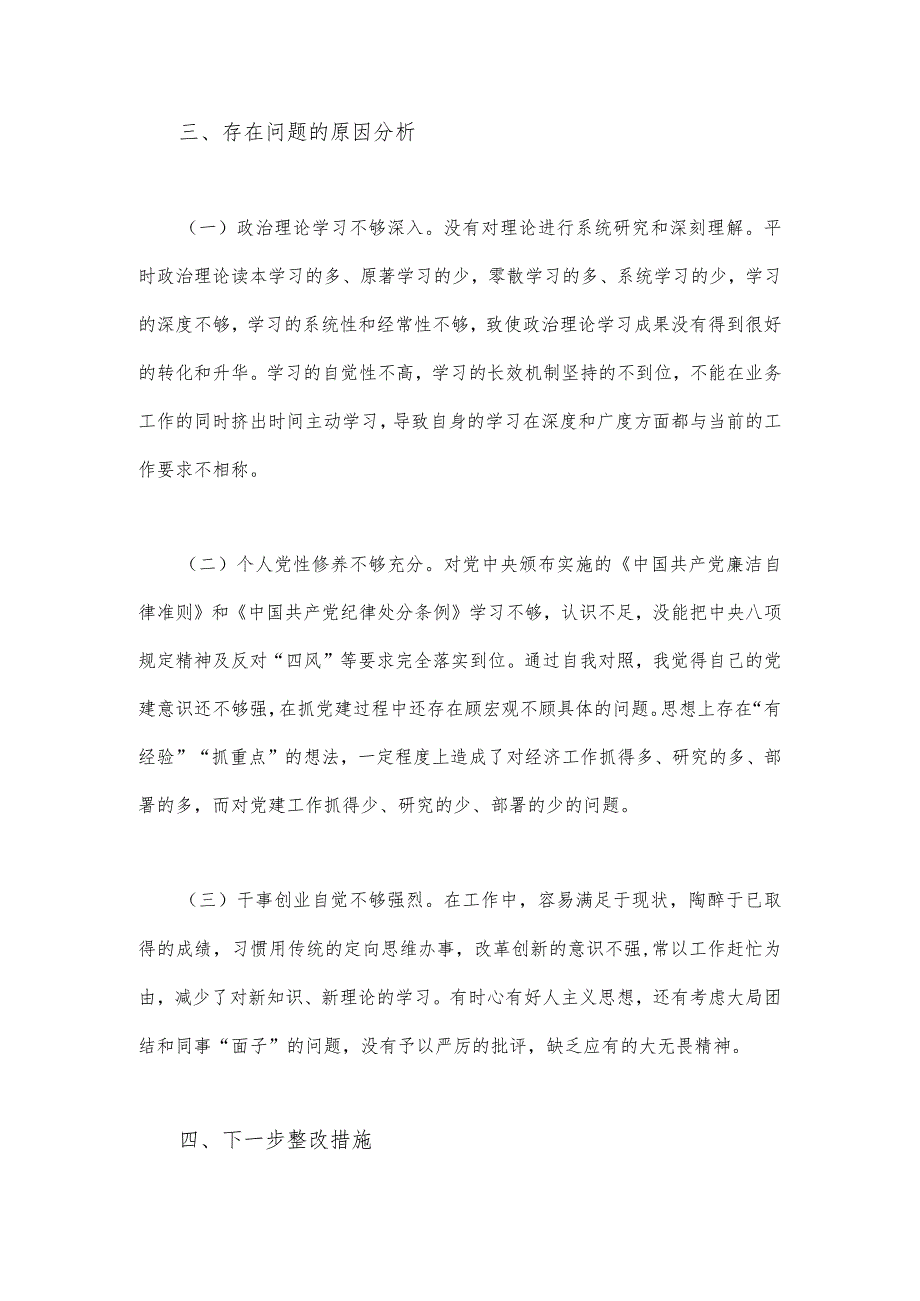 三、存在问题的原因分析

（一）政治理论学习不够深入。没有对理论进行系统研究和深刻理解。平时政治理论读本学习的多、原著学习的少，零散学习的多、系统学习的少，学习的深度不够，学习的系统性和经常性不够，致使政治理论学习成果没有得到很好的转化和升华。学习的自觉性不高，学习的长效机制坚持的不到位，不能在业务工作的同时挤出时间主动学习，导致自身的学习在深度和广度方面都与当前的工作要求不相称。

（二）个人党性修养不够充分。对党中央颁布实施的《中国共产党廉洁自律准则》和《中国共产党纪律处分条例》学习不够，认识不足，没能把中央八项规定精神及反对“四风”等要求完全落实到位。通过自我对照，我觉得自己的党建意识还不够强，在抓党建过程中还存在顾宏观不顾具体的问题。思想上存在“有经验”“抓重点”的想法，一定程度上造成了对经济工作抓得多、研究的多、部署的多，而对党建工作抓得少、研究的少、部署的少的问题。

（三）干事创业自觉不够强烈。在工作中，容易满足于现状，陶醉于已取得的成绩，习惯用传统的定向思维办事，改革创新的意识不强，常以工作赶忙为由，减少了对新知识、新理论的学习。有时心有好人主义思想，还有考虑大局团结和同事“面子”的问题，没有予以严厉的批评，缺乏应有的大无畏精神。

四、下一步整改措施